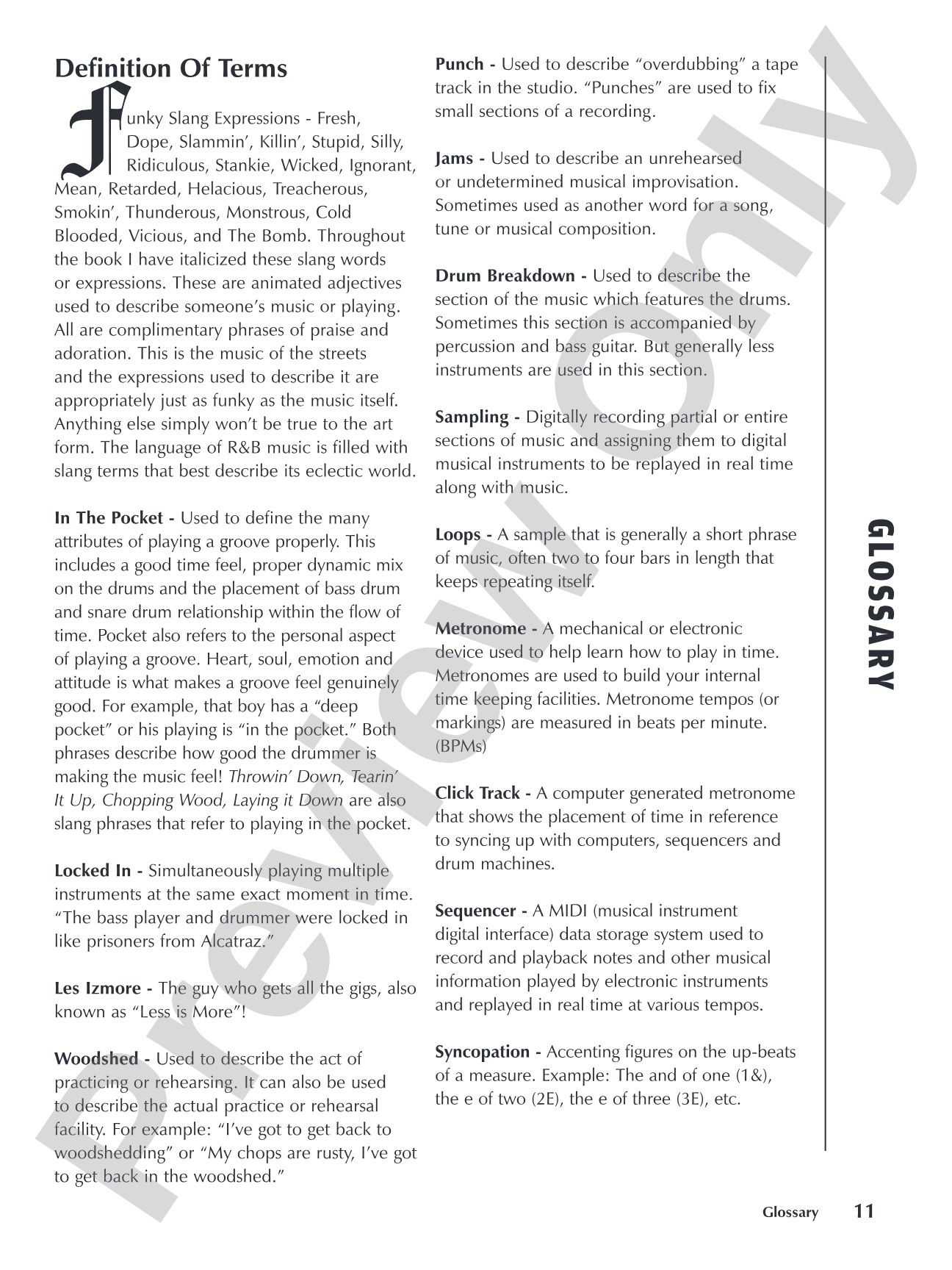 Definition Of Terms

Funky Slang Expressions - Fresh, Dope, Slammin', Killin', Stupid, Silly, Ridiculous, Stankie, Wicked, Ignorant, Mean, Retarded, Helacious, Treacherous, Smokin', Thunderous, Monstrous, Cold Blooded, Vicious, and The Bomb. Throughout the book I have italicized these slang words or expressions. These are animated adjectives used to describe someone's music or playing. All are complimentary phrases of praise and adoration. This is the music of the streets and the expressions used to describe it are appropriately just as funky as the music itself. Anything else simply won't be true to the art form. The language of R&B music is filled with slang terms that best describe its eclectic world.

In The Pocket - Used to define the many attributes of playing a groove properly. This includes a good time feel, proper dynamic mix on the drums and the placement of bass drum and snare drum relationship within the flow of time. Pocket also refers to the personal aspect of playing a groove. Heart, soul, emotion and attitude is what makes a groove feel genuinely good. For example, that boy has a "deep pocket" or his playing is "in the pocket." Both phrases describe how good the drummer is making the music feel! Throwin' Down, Tearin' It Up, Chopping Wood, Laying it Down are also slang phrases that refer to playing in the pocket.

Locked In - Simultaneously playing multiple instruments at the same exact moment in time. "The bass player and drummer were locked in like prisoners from Alcatraz."

Les Izmore - The guy who gets all the gigs, also known as "Less is More"!

Woodshed - Used to describe the act of practicing or rehearsing. It can also be used to describe the actual practice or rehearsal facility. For example: "I've got to get back to woodshedding" or "My chops are rusty, I've got to get back in the woodshed."

Punch - Used to describe "overdubbing" a tape track in the studio. "Punches" are used to fix small sections of a recording.

Jams - Used to describe an unrehearsed or undetermined musical improvisation. Sometimes used as another word for a song, tune or musical composition.

Drum Breakdown - Used to describe the section of the music which features the drums. Sometimes this section is accompanied by percussion and bass guitar. But generally less instruments are used in this section.

Sampling - Digitally recording partial or entire sections of music and assigning them to digital musical instruments to be replayed in real time along with music.

Loops - A sample that is generally a short phrase of music, often two to four bars in length that keeps repeating itself.

Metronome - A mechanical or electronic device used to help learn how to play in time. Metronomes are used to build your internal time keeping facilities. Metronome tempos (or markings) are measured in beats per minute. (BPMs)

Click Track - A computer generated metronome that shows the placement of time in reference to syncing up with computers, sequencers and drum machines.

Sequencer - A MIDI (musical instrument digital interface) data storage system used to record and playback notes and other musical information played by electronic instruments and replayed in real time at various tempos.

Syncopation - Accenting figures on the up-beats of a measure. Example: The and of one (1&), the e of two (2E), the e of three (3E), etc.

GLOSSARY

Glossary 11

Preview Only